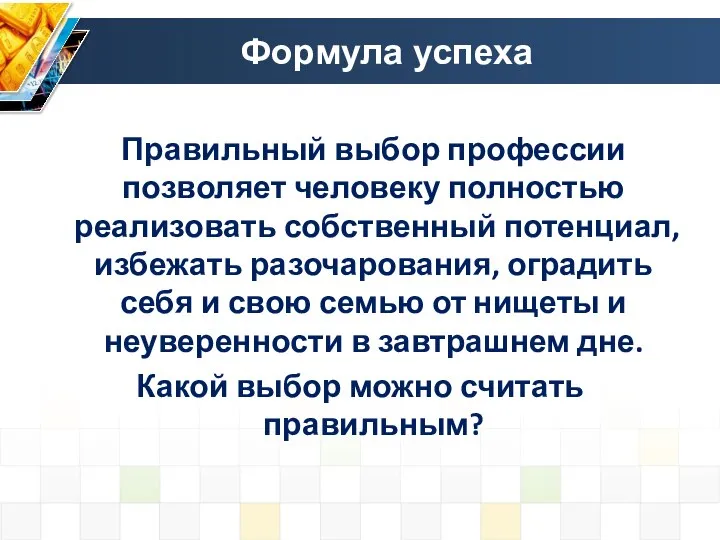 Формула успеха

Правильный выбор профессии позволяет человеку полностью реализовать собственный потенциал, избежать разочарования, оградить себя и свою семью от нищеты и неуверенности в завтрашнем дне.

Какой выбор можно считать правильным?